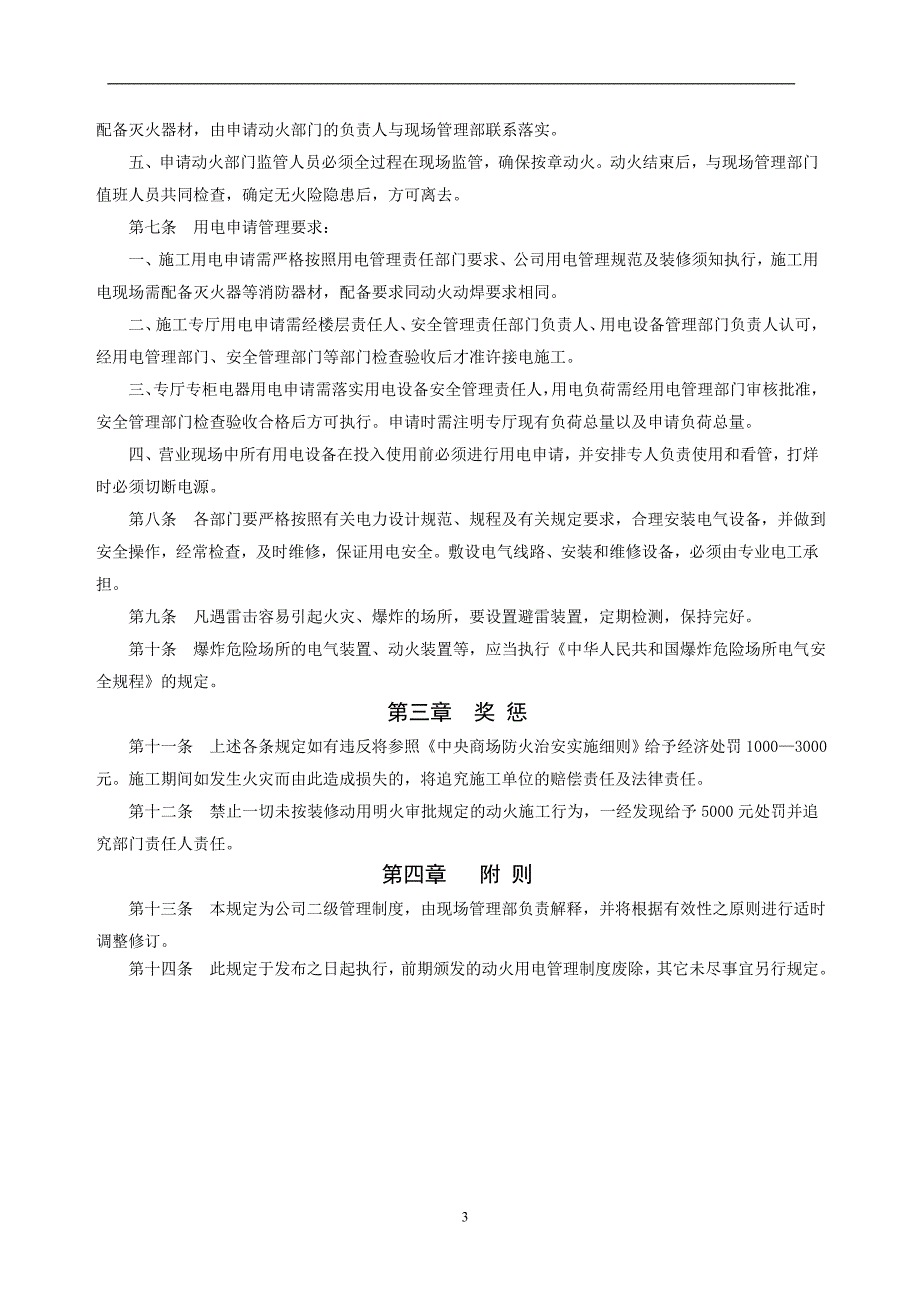 配备灭火器材，由申请动火部门的负责人与现场管理部联系落实。

五、申请动火部门监管人员必须全过程在现场监管，确保按章动火。动火结束后，与现场管理部门值班人员共同检查，确定无火险隐患后，方可离去。

第七条　用电申请管理要求：

一、施工用电申请需严格按照用电管理责任部门要求、公司用电管理规范及装修须知执行，施工用电现场需配备灭火器等消防器材，配备要求同动火动焊要求相同。

二、施工专厅用电申请需经楼层责任人、安全管理责任部门负责人、用电设备管理部门负责人认可，经用电管理部门、安全管理部门等部门检查验收后才准许接电施工。

三、专厅专柜电器用电申请需落实用电设备安全管理责任人，用电负荷需经用电管理部门审核批准，安全管理部门检查验收合格后方可执行。申请时需注明专厅现有负荷总量以及申请负荷总量。

四、营业现场中所有用电设备在投入使用前必须进行用电申请，并安排专人负责使用和看管，打烊时必须切断电源。

第八条　各部门要严格按照有关电力设计规范、规程及有关规定要求，合理安装电气设备，并做到安全操作，经常检查，及时维修，保证用电安全。敷设电气线路、安装和维修设备，必须由专业电工承担。

第九条　凡遇雷击容易引起火灾、爆炸的场所，要设置避雷装置，定期检测，保持完好。

第十条　爆炸危险场所的电气装置、动火装置等，应当执行《中华人民共和国爆炸危险场所电气安全规程》的规定。

第三章　奖 惩

第十一条　上述各条规定如有违反将参照《中央商场防火治安实施细则》给予经济处罚 1000—3000 元。施工期间如发生火灾而由此造成损失的，将追究施工单位的赔偿责任及法律责任。

第十二条　禁止一切未按装修动用明火审批规定的动火施工行为，一经发现给予 5000 元处罚并追究部门责任人责任。

第四章　附 则

第十三条　本规定为公司二级管理制度，由现场管理部负责解释，并将根据有效性之原则进行适时调整修订。

第十四条　此规定于发布之日起执行，前期颁发的动火用电管理制度废除，其它未尽事宜另行规定。

3